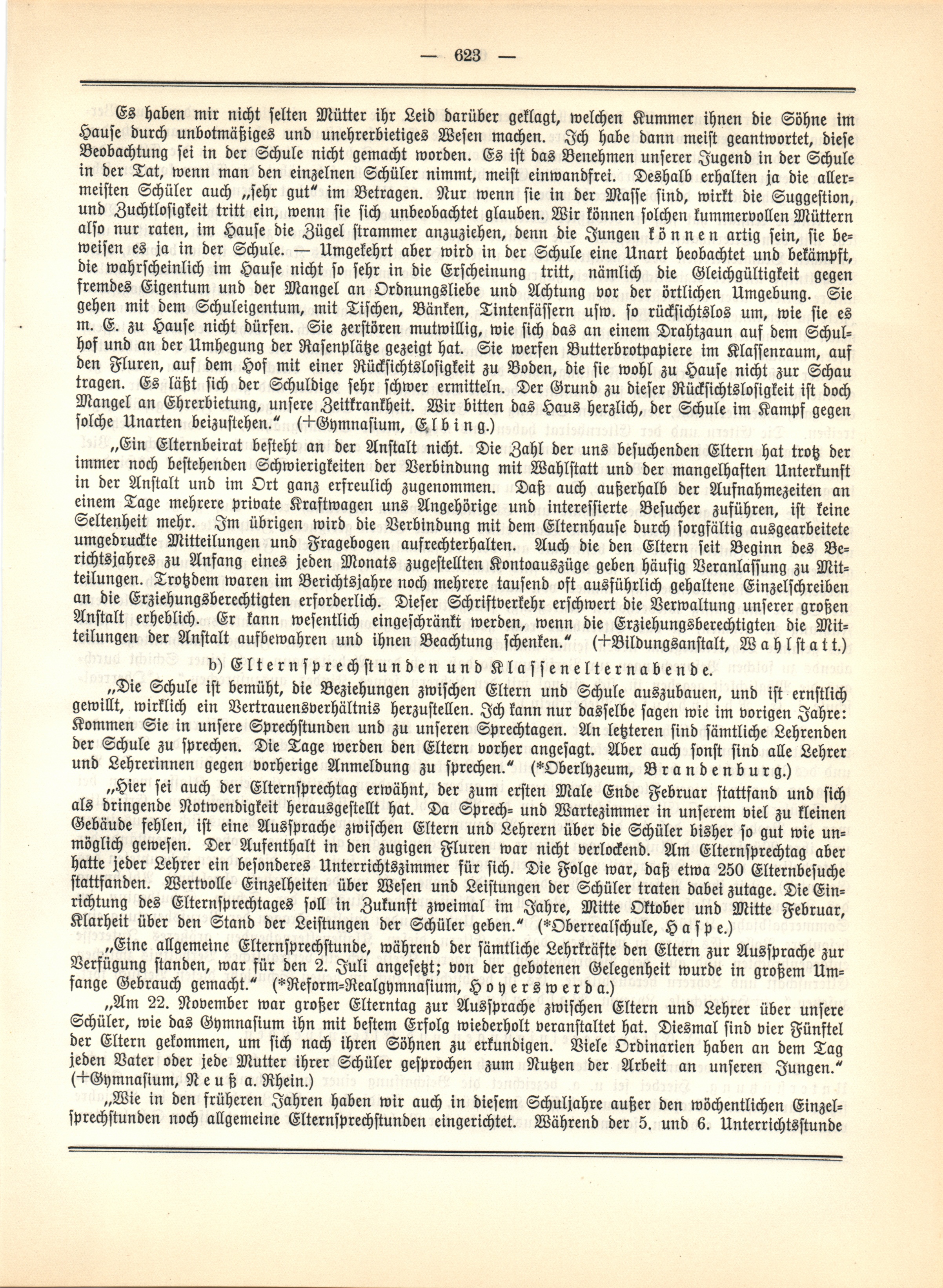 — 623 —

Es haben mir nicht selten Mütter ihr Leid darüber geklagt, welchen Kummer ihnen die Söhne im Hause durch unbotmäßiges und unehrerbietiges Wesen machen. Ich habe dann meist geantwortet, diese Beobachtung sei in der Schule nicht gemacht worden. Es ist das Benehmen unserer Jugend in der Schule in der Tat, wenn man den einzelnen Schüler nimmt, meist einwandfrei. Deshalb erhalten ja die allermeisten Schüler auch „sehr gut“ im Betragen. Nur wenn sie in der Masse sind, wirkt die Suggestion, und Zuchtlosigkeit tritt ein, wenn sie sich unbeobachtet glauben. Wir können solchen kummervollen Müttern also nur raten, im Hause die Zügel strammer anzuziehen, denn die Jungen können artig sein, sie beweisen es ja in der Schule. — Umgekehrt aber wird in der Schule eine Unart beobachtet und bekämpft, die wahrscheinlich im Hause nicht so sehr in die Erscheinung tritt, nämlich die Gleichgültigkeit gegen fremdes Eigentum und der Mangel an Ordnungsliebe und Achtung vor der örtlichen Umgebung. Sie gehen mit dem Schuleigentum, mit Tischen, Bänken, Tintenfässern usw. so rücksichtslos um, wie sie es m. E. zu Hause nicht dürfen. Sie zerstören mutwillig, wie sich das an einem Drahtzaun auf dem Schulhof und an der Umhegung der Rasenplätze gezeigt hat. Sie werfen Butterbrotpapiere im Klassenraum, auf den Fluren, auf dem Hof mit einer Rücksichtslosigkeit zu Boden, die sie wohl zu Hause nicht zur Schau tragen. Es läßt sich der Schuldige sehr schwer ermitteln. Der Grund zu dieser Rücksichtslosigkeit ist doch Mangel an Ehrerbietung, unsere Zeitkrankheit. Wir bitten das Haus herzlich, der Schule im Kampf gegen solche Unarten beizustehen.“ (+Gymnasium, Elbing.)

„Ein Elternbeirat besteht an der Anstalt nicht. Die Zahl der uns besuchenden Eltern hat trotz der immer noch bestehenden Schwierigkeiten der Verbindung mit Wahlstatt und der mangelhaften Unterkunft in der Anstalt und im Ort ganz erfreulich zugenommen. Daß auch außerhalb der Aufnahmezeiten an einem Tage mehrere private Kraftwagen uns Angehörige und interessierte Besucher zuführen, ist keine Seltenheit mehr. Im übrigen wird die Verbindung mit dem Elternhause durch sorgfältig ausgearbeitete umgedruckte Mitteilungen und Fragebogen aufrechterhalten. Auch die den Eltern seit Beginn des Berichtsjahres zu Anfang eines jeden Monats zugestellten Kontoauszüge geben häufig Veranlassung zu Mitteilungen. Trotzdem waren im Berichtsjahre noch mehrere tausend oft ausführlich gehaltene Einzelschreiben an die Erziehungsberechtigten erforderlich. Dieser Schriftverkehr erschwert die Verwaltung unserer großen Anstalt erheblich. Er kann wesentlich eingeschränkt werden, wenn die Erziehungsberechtigten die Mitteilungen der Anstalt aufbewahren und ihnen Beachtung schenken.“ (+Bildungsanstalt, Wahlstatt.)

b) Elternsprechstunden und Klassenelternabende.

„Die Schule ist bemüht, die Beziehungen zwischen Eltern und Schule auszubauen, und ist ernstlich gewillt, wirklich ein Vertrauensverhältnis herzustellen. Ich kann nur dasselbe sagen wie im vorigen Jahre: Kommen Sie in unsere Sprechstunden und zu unseren Sprechtagen. An letzteren sind sämtliche Lehrenden der Schule zu sprechen. Die Tage werden den Eltern vorher angesagt. Aber auch sonst sind alle Lehrer und Lehrerinnen gegen vorherige Anmeldung zu sprechen.“ (*Oberlyzeum, Brandenburg.)

„Hier sei auch der Elternsprechtag erwähnt, der zum ersten Male Ende Februar stattfand und sich als dringende Notwendigkeit herausgestellt hat. Da Sprech- und Wartezimmer in unserem viel zu kleinen Gebäude fehlen, ist eine Aussprache zwischen Eltern und Lehrern über die Schüler bisher so gut wie unmöglich gewesen. Der Aufenthalt in den zugigen Fluren war nicht verlockend. Am Elternsprechtag aber hatte jeder Lehrer ein besonderes Unterrichtszimmer für sich. Die Folge war, daß etwa 250 Elternbesuche stattfanden. Wertvolle Einzelheiten über Wesen und Leistungen der Schüler traten dabei zutage. Die Einrichtung des Elternsprechtages soll in Zukunft zweimal im Jahre, Mitte Oktober und Mitte Februar, Klarheit über den Stand der Leistungen der Schüler geben.“ (*Oberrealschule, Haspe.)

„Eine allgemeine Elternsprechstunde, während der sämtliche Lehrkräfte den Eltern zur Aussprache zur Verfügung standen, war für den 2. Juli angesetzt; von der gebotenen Gelegenheit wurde in großem Umfange Gebrauch gemacht.“ (*Reform-Realgymnasium, Hoyerswerda.)

„Am 22. November war großer Elterntag zur Aussprache zwischen Eltern und Lehrer über unsere Schüler, wie das Gymnasium ihn mit bestem Erfolg wiederholt veranstaltet hat. Diesmal sind vier Fünftel der Eltern gekommen, um sich nach ihren Söhnen zu erkundigen. Viele Ordinarien haben an dem Tag jeden Vater oder jede Mutter ihrer Schüler gesprochen zum Nutzen der Arbeit an unseren Jungen.“ (+Gymnasium, Neuß a. Rhein.)

„Wie in den früheren Jahren haben wir auch in diesem Schuljahre außer den wöchentlichen Einzelsprechstunden noch allgemeine Elternsprechstunden eingerichtet. Während der 5. und 6. Unterrichtsstunde